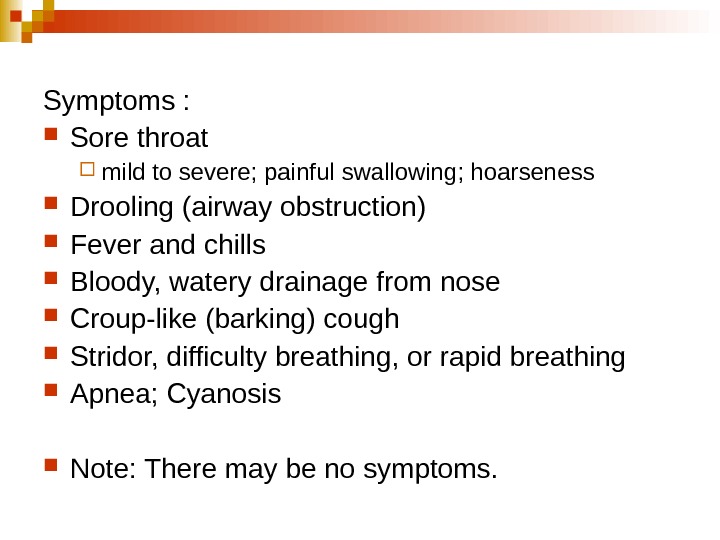 Symptoms :
Sore throat
mild to severe; painful swallowing; hoarseness
Drooling (airway obstruction)
Fever and chills
Bloody, watery drainage from nose
Croup-like (barking) cough
Stridor, difficulty breathing, or rapid breathing
Apnea; Cyanosis

Note: There may be no symptoms.